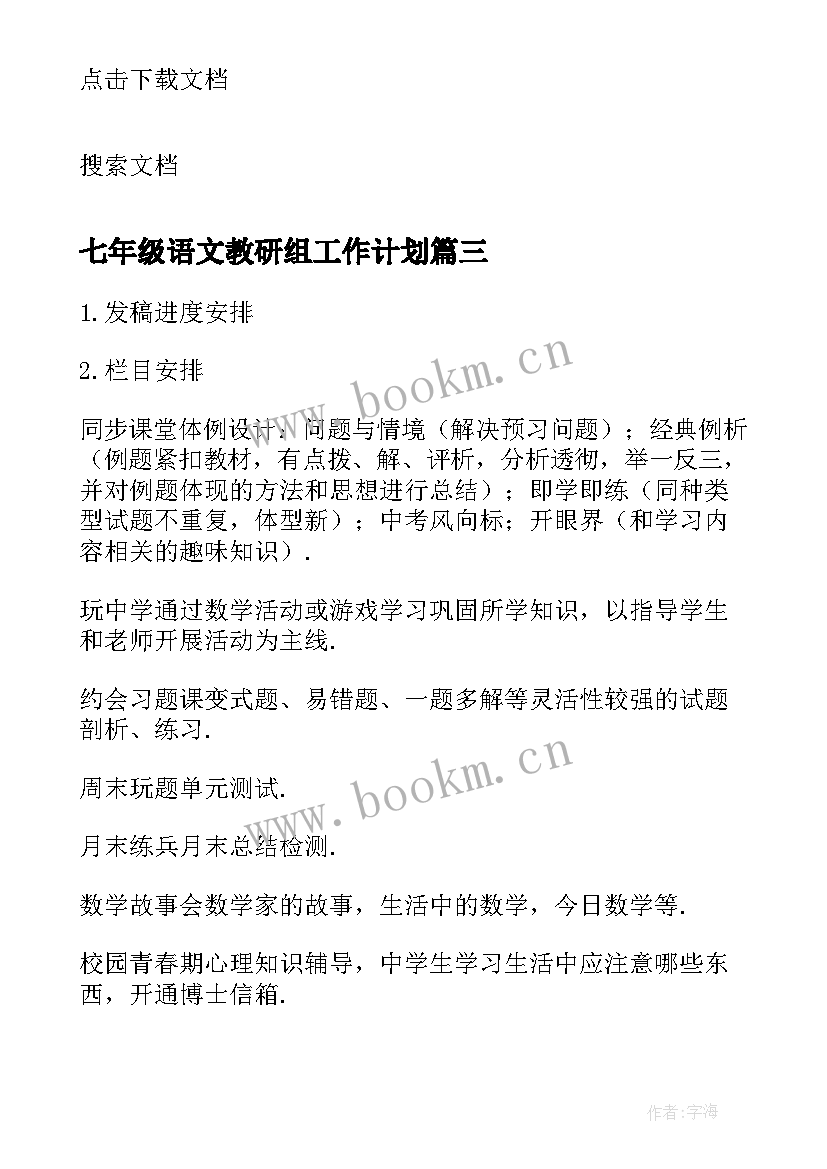 点击下载文档

搜索文档

七年级语文教研组工作计划篇三

1.发稿进度安排

2.栏目安排

同步课堂体例设计：问题与情境（解决预习问题）；经典例析（例题紧扣教材，有点拨、解、评析，分析透彻，举一反三，并对例题体现的方法和思想进行总结）；即学即练（同种类型试题不重复，体型新）；中考风向标；开眼界（和学习内容相关的趣味知识）.

玩中学通过数学活动或游戏学习巩固所学知识，以指导学生和老师开展活动为主线.

约会习题课变式题、易错题、一题多解等灵活性较强的试题剖析、练习.

周末玩题单元测试.

月末练兵月末总结检测.

数学故事会数学家的故事，生活中的数学，今日数学等.

校园青春期心理知识辅导，中学生学习生活中应注意哪些东西，开通博士信箱.

www.bookm.cn

www.bookm.cn

作者:宇海